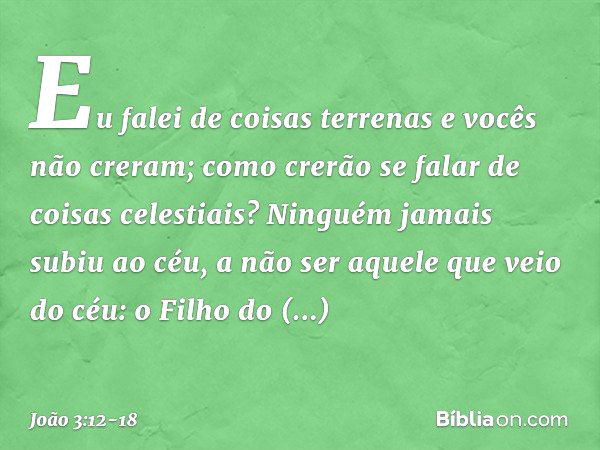 Eu falei de coisas terrenas e vocês não creram; como crerão se falar de coisas celestiais? Ninguém jamais subiu ao céu, a não ser aquele que veio do céu: o Filho do (...)

João 3:12-18

Bíbliaon.com